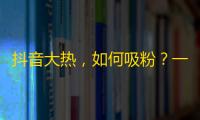 抖音大热，如何吸粉？一